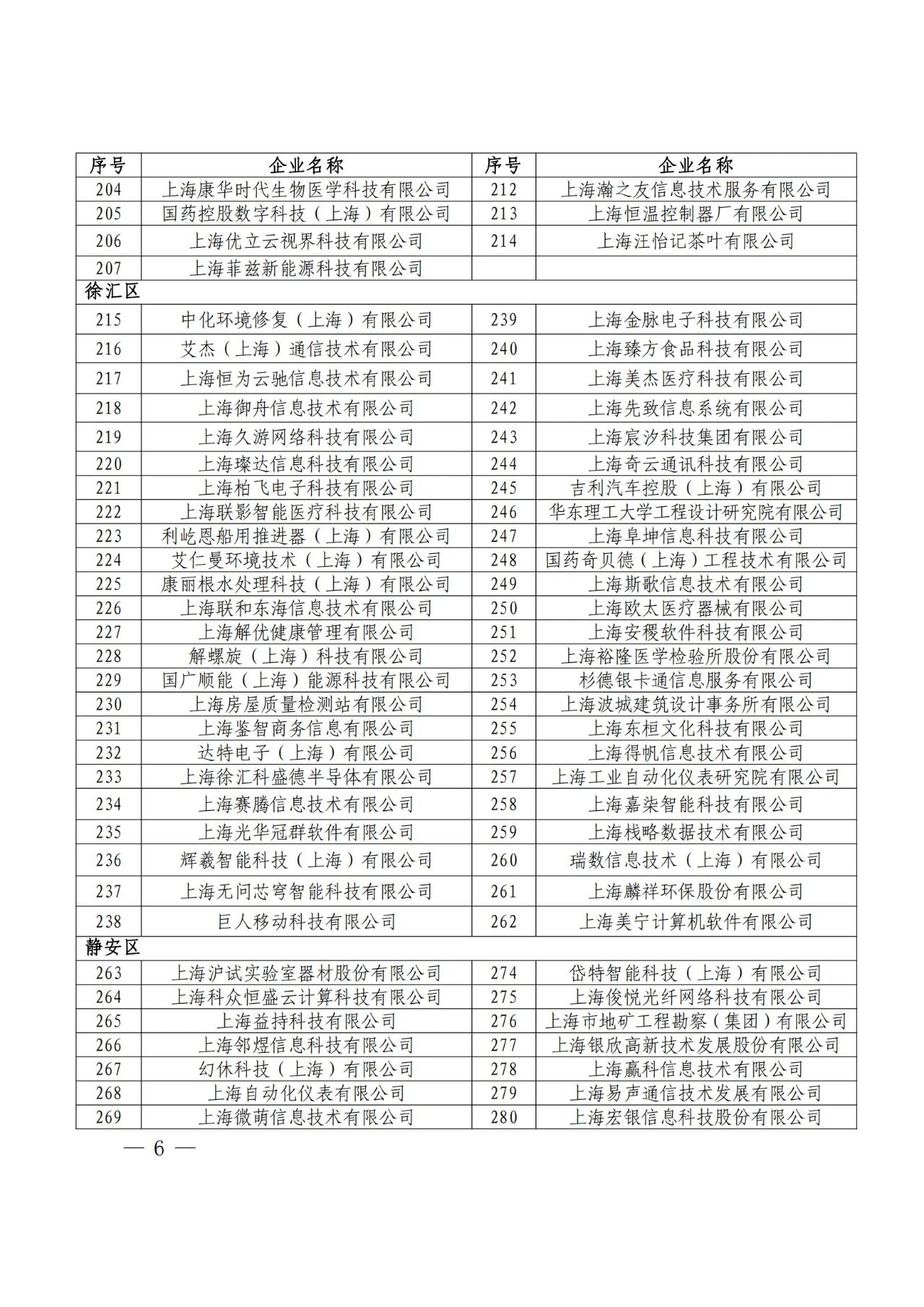 | 序号 | 企业名称 | 序号 | 企业名称 |
|---|---|---|---|
| 204 | 上海康华时代生物医学科技有限公司 | 212 | 上海瀚之友信息技术服务有限公司 |
| 205 | 国药控股数字科技（上海）有限公司 | 213 | 上海恒温控制器厂有限公司 |
| 206 | 上海优立云视界科技有限公司 | 214 | 上海汪怡记茶叶有限公司 |
| 207 | 上海菲兹新能源科技有限公司 | | |
| 徐汇区 | | | |
| 215 | 中化环境修复（上海）有限公司 | 239 | 上海金脉电子科技有限公司 |
| 216 | 艾杰（上海）通信技术有限公司 | 240 | 上海臻方食品科技有限公司 |
| 217 | 上海恒为云驰信息技术有限公司 | 241 | 上海美杰医疗科技有限公司 |
| 218 | 上海御舟信息技术有限公司 | 242 | 上海先致信息系统有限公司 |
| 219 | 上海久游网络科技有限公司 | 243 | 上海宸汐科技集团有限公司 |
| 220 | 上海璨达信息科技有限公司 | 244 | 上海奇云通讯科技有限公司 |
| 221 | 上海柏飞电子科技有限公司 | 245 | 吉利汽车控股（上海）有限公司 |
| 222 | 上海联影智能医疗科技有限公司 | 246 | 华东理工大学工程设计研究院有限公司 |
| 223 | 利屹恩船用推进器（上海）有限公司 | 247 | 上海阜坤信息科技有限公司 |
| 224 | 艾仁曼环境技术（上海）有限公司 | 248 | 国药奇贝德（上海）工程技术有限公司 |
| 225 | 康丽根水处理科技（上海）有限公司 | 249 | 上海斯歌信息技术有限公司 |
| 226 | 上海联和东海信息技术有限公司 | 250 | 上海欧太医疗器械有限公司 |
| 227 | 上海解优健康管理有限公司 | 251 | 上海安稷软件科技有限公司 |
| 228 | 解螺旋（上海）科技有限公司 | 252 | 上海裕隆医学检验所股份有限公司 |
| 229 | 国广顺能（上海）能源科技有限公司 | 253 | 杉德银卡通信息服务有限公司 |
| 230 | 上海房屋质量检测站有限公司 | 254 | 上海波城建筑设计事务所有限公司 |
| 231 | 上海鉴智商务信息有限公司 | 255 | 上海东桓文化科技有限公司 |
| 232 | 达特电子（上海）有限公司 | 256 | 上海得帆信息技术有限公司 |
| 233 | 上海徐汇科盛德半导体有限公司 | 257 | 上海工业自动化仪表研究院有限公司 |
| 234 | 上海赛腾信息技术有限公司 | 258 | 上海嘉柒智能科技有限公司 |
| 235 | 上海光华冠群软件有限公司 | 259 | 上海栈略数据技术有限公司 |
| 236 | 辉羲智能科技（上海）有限公司 | 260 | 瑞数信息技术（上海）有限公司 |
| 237 | 上海无问芯穹智能科技有限公司 | 261 | 上海麟祥环保股份有限公司 |
| 238 | 巨人移动科技有限公司 | 262 | 上海美宁计算机软件有限公司 |
| 静安区 | | | |
| 263 | 上海沪试实验室器材股份有限公司 | 274 | 岱特智能科技（上海）有限公司 |
| 264 | 上海科众恒盛云计算科技有限公司 | 275 | 上海俊悦光纤网络科技有限公司 |
| 265 | 上海益持科技有限公司 | 276 | 上海市地矿工程勘察（集团）有限公司 |
| 266 | 上海邻煜信息科技有限公司 | 277 | 上海银欣高新技术发展股份有限公司 |
| 267 | 幻休科技（上海）有限公司 | 278 | 上海赢科信息技术有限公司 |
| 268 | 上海自动化仪表有限公司 | 279 | 上海易声通信技术发展有限公司 |
| 269 | 上海微萌信息技术有限公司 | 280 | 上海宏银信息科技股份有限公司 |

— 6 —